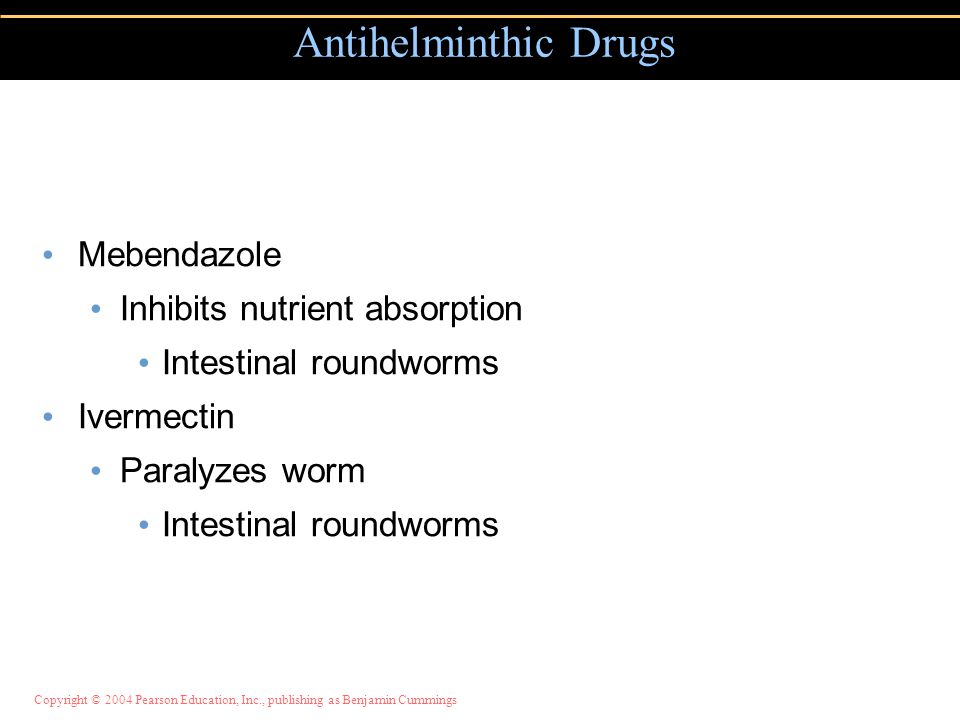 Antihelminthic Drugs

• Mebendazole
  • Inhibits nutrient absorption
    • Intestinal roundworms
• Ivermectin
  • Paralyzes worm
    • Intestinal roundworms

Copyright © 2004 Pearson Education, Inc., publishing as Benjamin Cummings